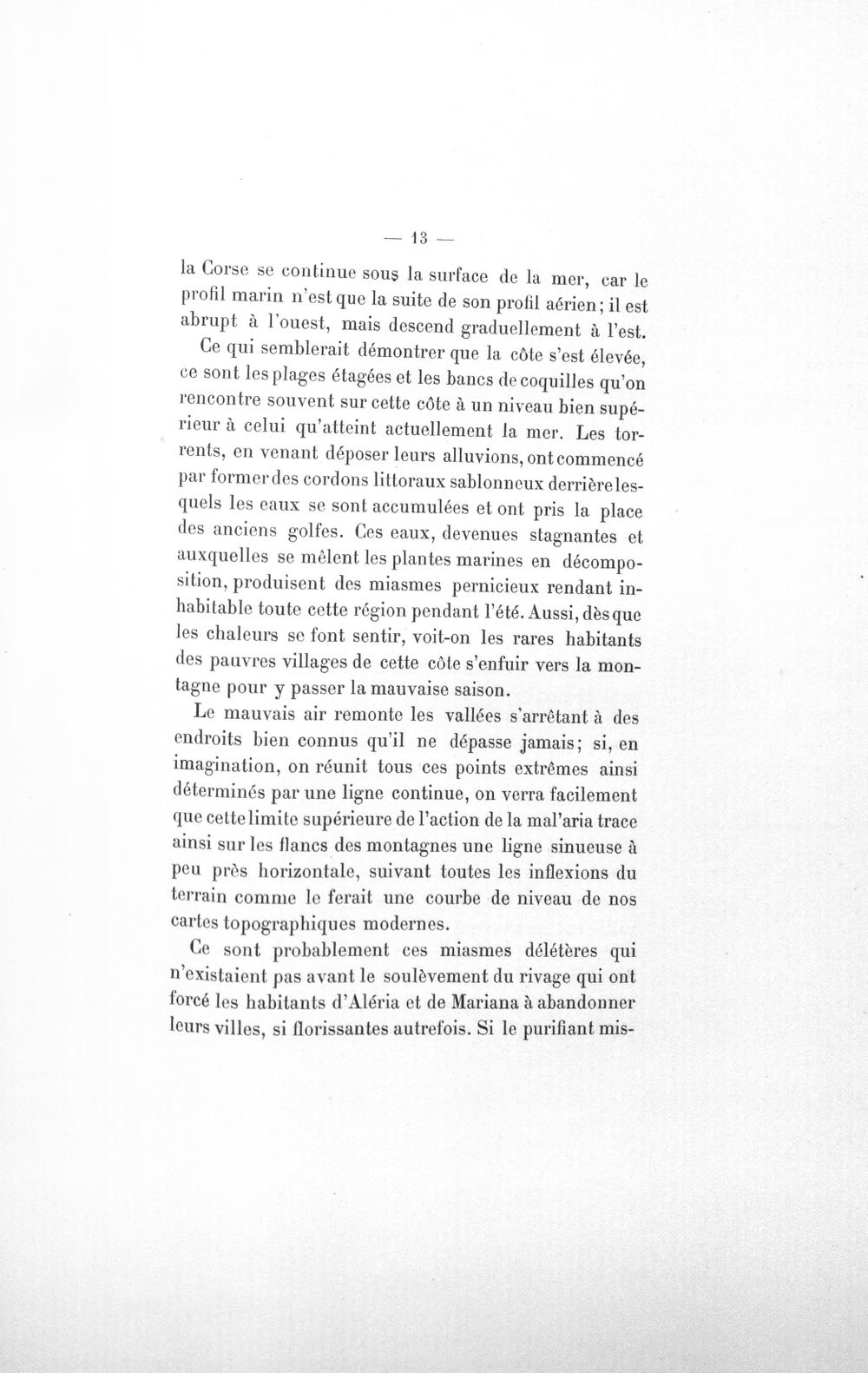 — 13 —

la Corse se continue sous la surface de la mer, car le profil marin n'est que la suite de son profil aérien; il est abrupt à l'ouest, mais descend graduellement à l'est.

Ce qui semblerait démontrer que la côte s'est élevée, ce sont les plages étagées et les bancs de coquilles qu'on rencontre souvent sur cette côte à un niveau bien supérieur à celui qu'atteint actuellement la mer. Les torrents, en venant déposer leurs alluvions, ont commencé par former des cordons littoraux sablonneux derrière lesquels les eaux se sont accumulées et ont pris la place des anciens golfes. Ces eaux, devenues stagnantes et auxquelles se mêlent les plantes marines en décomposition, produisent des miasmes pernicieux rendant inhabitable toute cette région pendant l'été. Aussi, dès que les chaleurs se font sentir, voit-on les rares habitants des pauvres villages de cette côte s'enfuir vers la montagne pour y passer la mauvaise saison.

Le mauvais air remonte les vallées s'arrêtant à des endroits bien connus qu'il ne dépasse jamais; si, en imagination, on réunit tous ces points extrêmes ainsi déterminés par une ligne continue, on verra facilement que cette limite supérieure de l'action de la mal'aria trace ainsi sur les flancs des montagnes une ligne sinueuse à peu près horizontale, suivant toutes les inflexions du terrain comme le ferait une courbe de niveau de nos cartes topographiques modernes.

Ce sont probablement ces miasmes délétères qui n'existaient pas avant le soulèvement du rivage qui ont forcé les habitants d'Aléria et de Mariana à abandonner leurs villes, si florissantes autrefois. Si le purifiant mis-